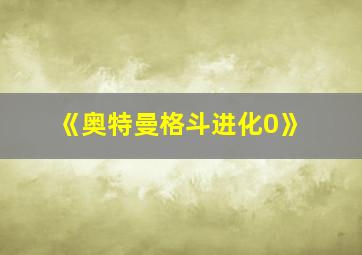 《奥特曼格斗进化0》